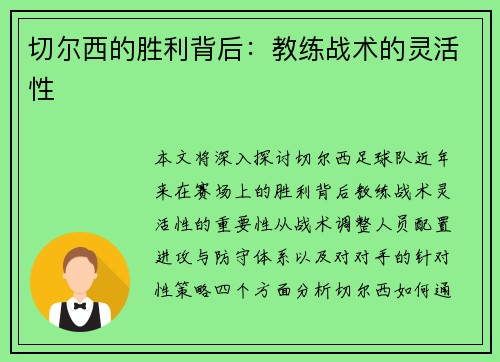 切尔西的胜利背后：教练战术的灵活性

本文将深入探讨切尔西足球队近年来在赛场上的胜利背后教练战术灵活性的重要性从战术调整人员配置进攻与防守体系以及对对手的针对性策略四个方面分析切尔西如何通